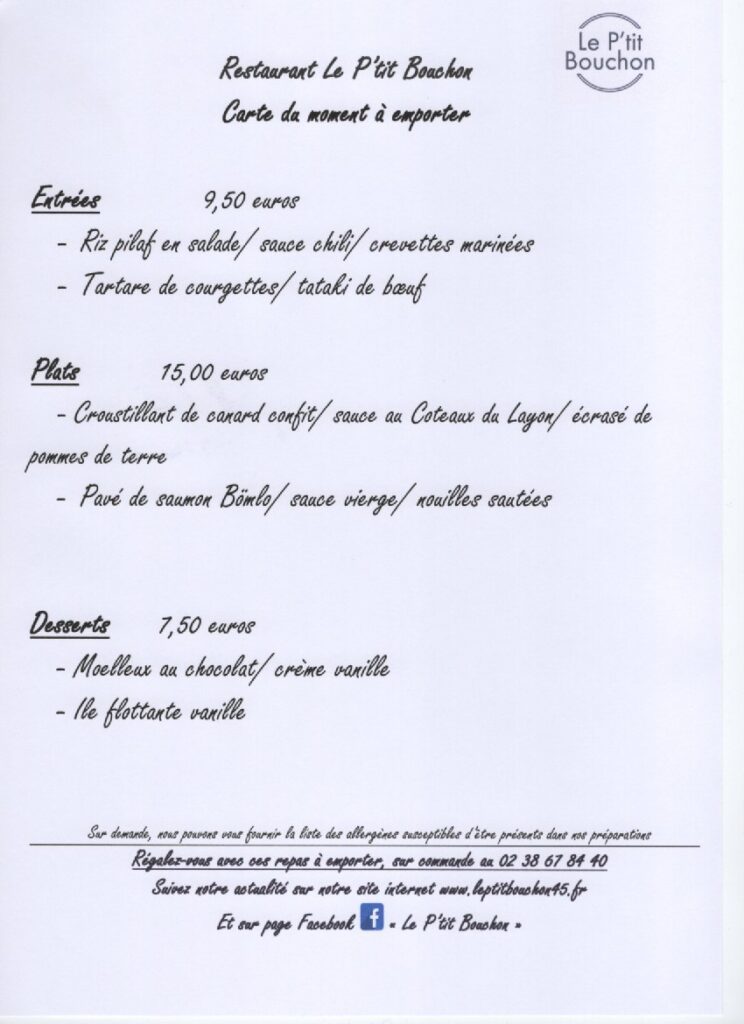 Le P'tit Bouchon

Restaurant Le P'tit Bouchon

Carte du moment à emporter

Entrées 9,50 euros

- Riz pilaf en salade/ sauce chili/ crevettes marinées
- Tartare de courgettes/ tataki de bœuf

Plats 15,00 euros

- Croustillant de canard confit/ sauce au Coteaux du Layon/ écrasé de pommes de terre
- Pavé de saumon Bömlo/ sauce vierge/ nouilles sautées

Desserts 7,50 euros

- Moelleux au chocolat/ crème vanille
- Ile flottante vanille

Sur demande, nous pouvons vous fournir la liste des allergènes susceptibles d'être présents dans nos préparations

Régalez-vous avec ces repas à emporter, sur commande au 02 38 67 84 40

Suivez notre actualité sur notre site internet www.leptitbouchon45.fr

Et sur page Facebook « Le P'tit Bouchon »